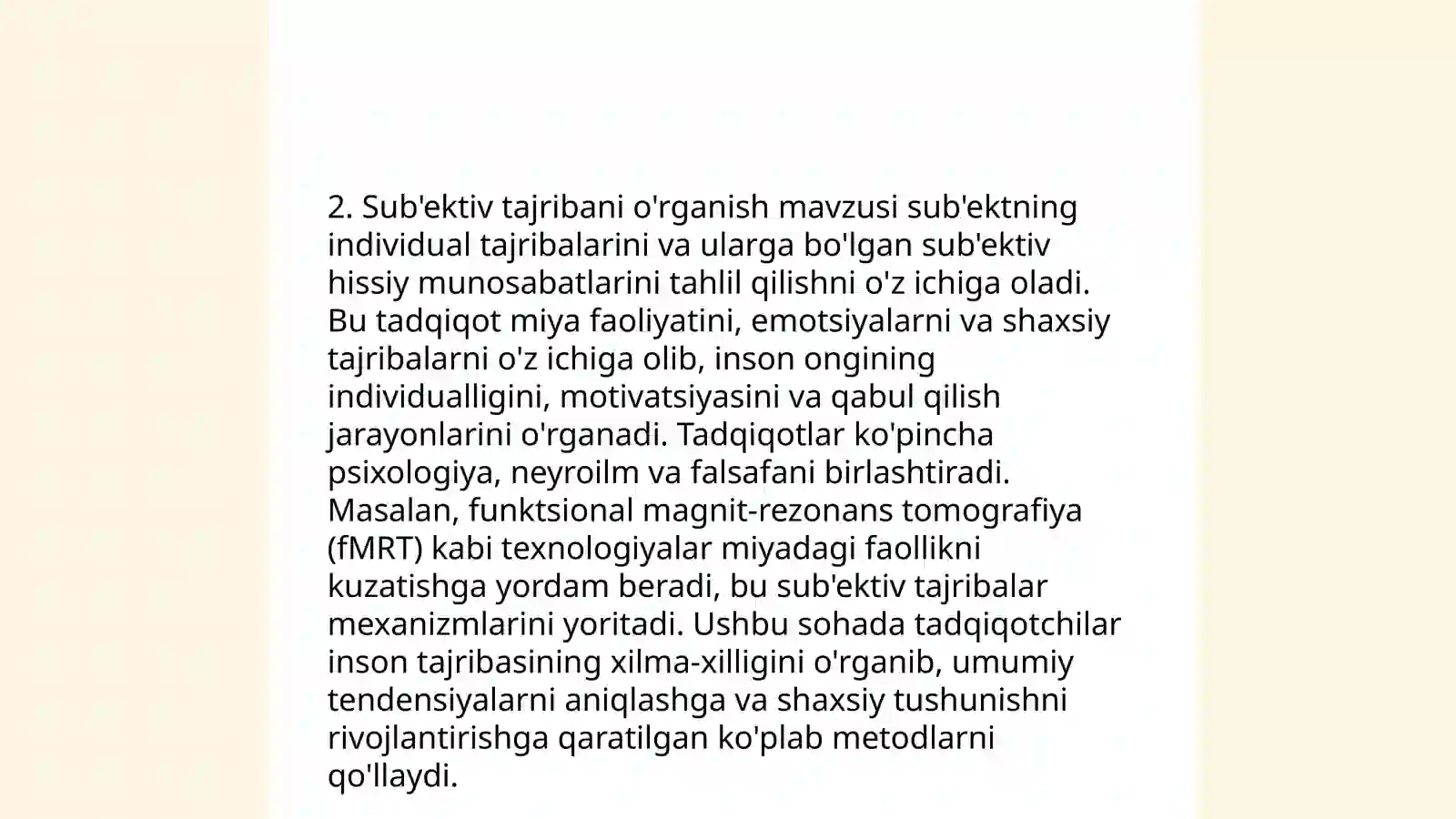 2. Sub'ektiv tajribani o'rganish mavzusi sub'ektning individual tajribalarini va ularga bo'lgan sub'ektiv hissiy munosabatlarini tahlil qilishni o'z ichiga oladi. Bu tadqiqot miya faoliyatini, emotsiyalarni va shaxsiy tajribalarni o'z ichiga olib, inson ongining individualligini, motivatsiyasini va qabul qilish jarayonlarini o'rganadi. Tadqiqotlar ko'pincha psixologiya, neyroilm va falsafani birlashtiradi. Masalan, funktsional magnit-rezonans tomografiya (fMRT) kabi texnologiyalar miyadagi faollikni kuzatishga yordam beradi, bu sub'ektiv tajribalar mexanizmlarini yoritadi. Ushbu sohada tadqiqotchilar inson tajribasining xilma-xilligini o'rganib, umumiy tendensiyalarni aniqlashga va shaxsiy tushunishni rivojlantirishga qaratilgan ko'plab metodlarni qo'llaydi.